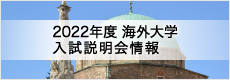 2022年度 海外大学
入試説明会情報